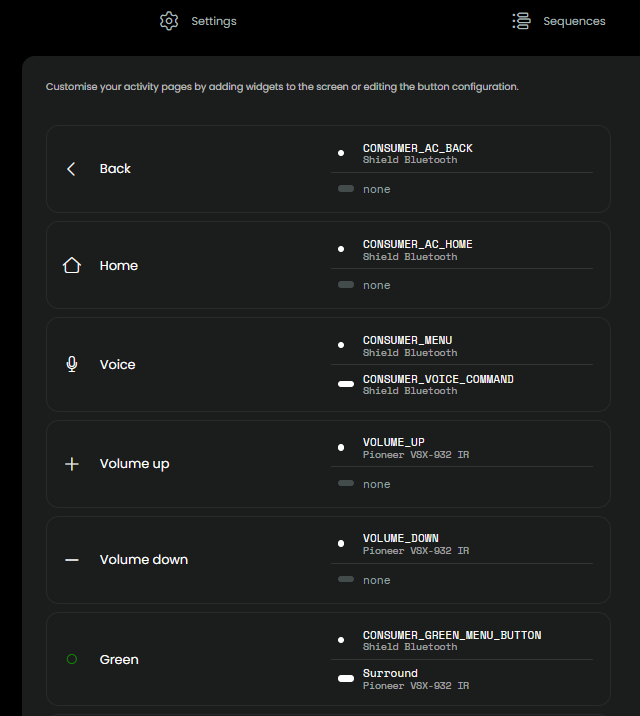 Settings

Sequences

Customise your activity pages by adding widgets to the screen or editing the button configuration.

Back

CONSUMER_AC_BACK
Shield Bluetooth

none

Home

CONSUMER_AC_HOME
Shield Bluetooth

none

Voice

CONSUMER_MENU
Shield Bluetooth

CONSUMER_VOICE_COMMAND
Shield Bluetooth

Volume up

VOLUME_UP
Pioneer VSX-932 IR

none

Volume down

VOLUME_DOWN
Pioneer VSX-932 IR

none

Green

CONSUMER_GREEN_MENU_BUTTON
Shield Bluetooth

Surround
Pioneer VSX-932 IR